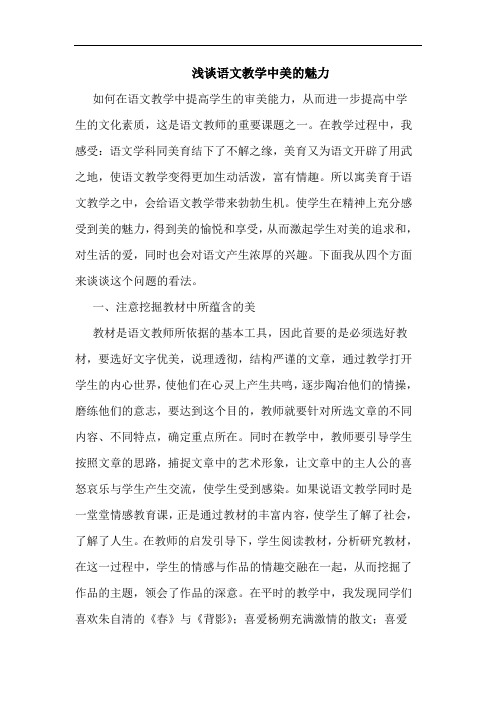 浅谈语文教学中美的魅力

如何在语文教学中提高学生的审美能力，从而进一步提高中学生的文化素质，这是语文教师的重要课题之一。在教学过程中，我感受：语文学科同美育结下了不解之缘，美育又为语文开辟了用武之地，使语文教学变得更加生动活泼，富有情趣。所以寓美育于语文教学之中，会给语文教学带来勃勃生机。使学生在精神上充分感受到美的魅力，得到美的愉悦和享受，从而激起学生对美的追求和，对生活的爱，同时也会对语文产生浓厚的兴趣。下面我从四个方面来谈谈这个问题的看法。

一、注意挖掘教材中所蕴含的美

教材是语文教师所依据的基本工具，因此首要的是必须选好教材，要选好文字优美，说理透彻，结构严谨的文章，通过教学打开学生的内心世界，使他们在心灵上产生共鸣，逐步陶冶他们的情操，磨练他们的意志，要达到这个目的，教师就要针对所选文章的不同内容、不同特点，确定重点所在。同时在教学中，教师要引导学生按照文章的思路，捕捉文章中的艺术形象，让文章中的主人公的喜怒哀乐与学生产生交流，使学生受到感染。如果说语文教学同时是一堂堂情感教育课，正是通过教材的丰富内容，使学生了解了社会，了解了人生。在教师的启发引导下，学生阅读教材，分析研究教材，在这一过程中，学生的情感与作品的情趣交融在一起，从而挖掘了作品的主题，领会了作品的深意。在平时的教学中，我发现同学们喜欢朱自清的《春》与《背影》；喜爱杨朔充满激情的散文；喜爱